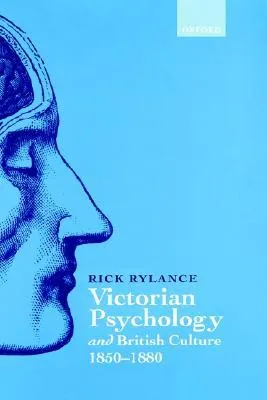 OXFORD

RICK RYLANCE

Victorian Psychology and British Culture 1850–1880